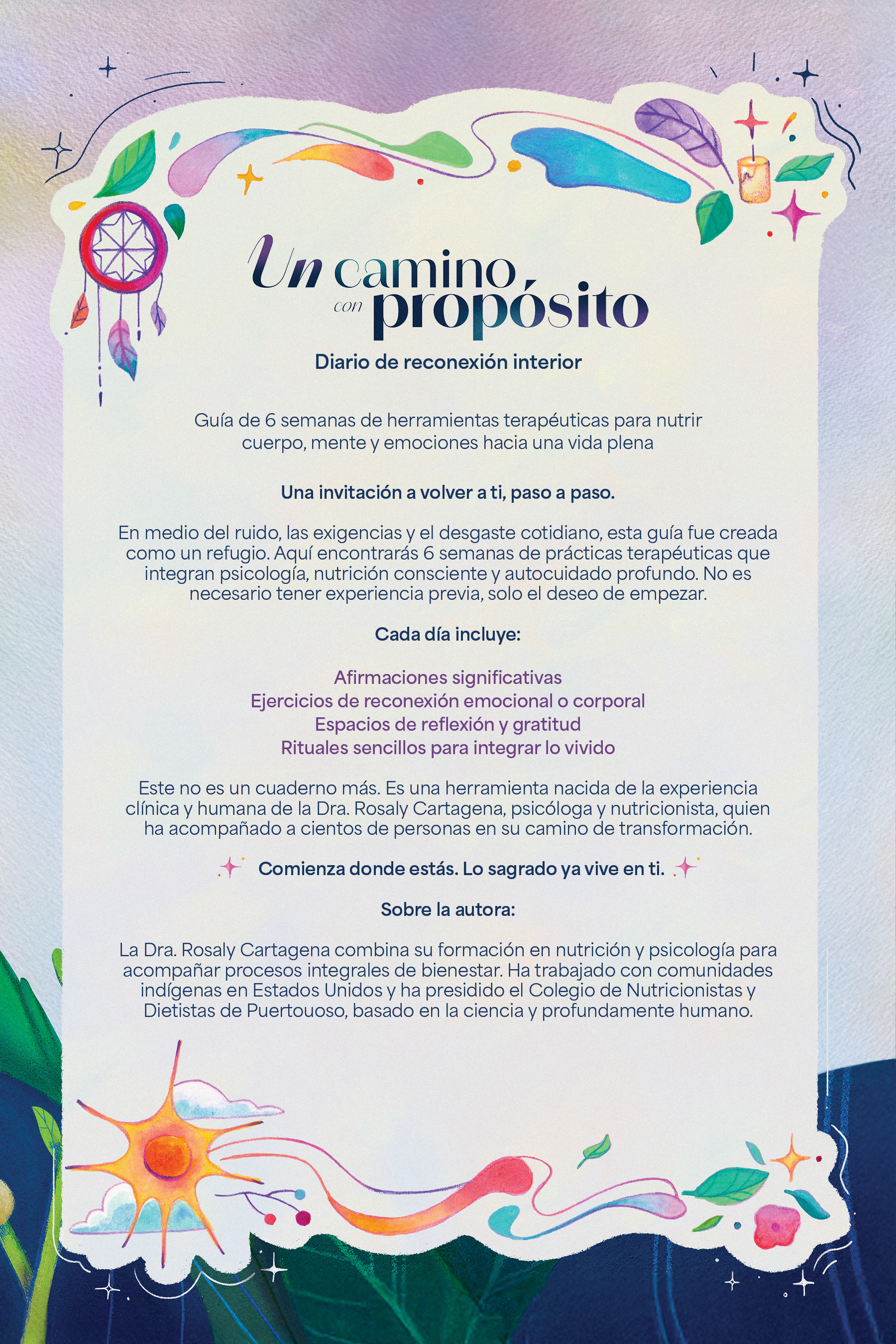 Un camino con propósito

Diario de reconexión interior

Guía de 6 semanas de herramientas terapéuticas para nutrir cuerpo, mente y emociones hacia una vida plena

Una invitación a volver a ti, paso a paso.

En medio del ruido, las exigencias y el desgaste cotidiano, esta guía fue creada como un refugio. Aquí encontrarás 6 semanas de prácticas terapéuticas que integran psicología, nutrición consciente y autocuidado profundo. No es necesario tener experiencia previa, solo el deseo de empezar.

Cada día incluye:

Afirmaciones significativas
Ejercicios de reconexión emocional o corporal
Espacios de reflexión y gratitud
Rituales sencillos para integrar lo vivido

Este no es un cuaderno más. Es una herramienta nacida de la experiencia clínica y humana de la Dra. Rosaly Cartagena, psicóloga y nutricionista, quien ha acompañado a cientos de personas en su camino de transformación.

Comienza donde estás. Lo sagrado ya vive en ti.

Sobre la autora:

La Dra. Rosaly Cartagena combina su formación en nutrición y psicología para acompañar procesos integrales de bienestar. Ha trabajado con comunidades indígenas en Estados Unidos y ha presidido el Colegio de Nutricionistas y Dietistas de Puertouoso, basado en la ciencia y profundamente humano.